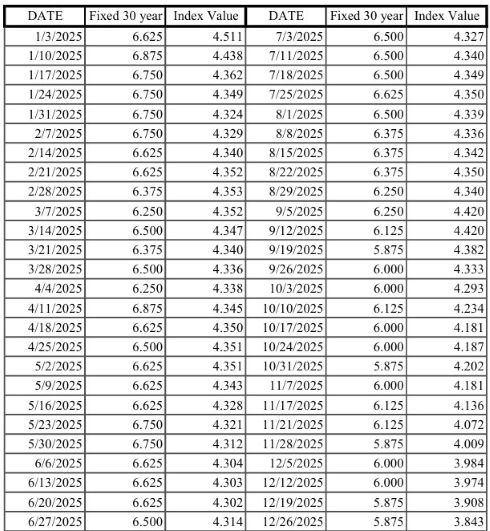 | DATE | Fixed 30 year | Index Value | DATE | Fixed 30 year | Index Value |
|---|---|---|---|---|---|
| 1/3/2025 | 6.625 | 4.511 | 7/3/2025 | 6.500 | 4.327 |
| 1/10/2025 | 6.875 | 4.438 | 7/11/2025 | 6.500 | 4.340 |
| 1/17/2025 | 6.750 | 4.362 | 7/18/2025 | 6.500 | 4.349 |
| 1/24/2025 | 6.750 | 4.349 | 7/25/2025 | 6.625 | 4.350 |
| 1/31/2025 | 6.750 | 4.324 | 8/1/2025 | 6.500 | 4.339 |
| 2/7/2025 | 6.750 | 4.329 | 8/8/2025 | 6.375 | 4.336 |
| 2/14/2025 | 6.625 | 4.340 | 8/15/2025 | 6.375 | 4.342 |
| 2/21/2025 | 6.625 | 4.352 | 8/22/2025 | 6.375 | 4.350 |
| 2/28/2025 | 6.375 | 4.353 | 8/29/2025 | 6.250 | 4.340 |
| 3/7/2025 | 6.250 | 4.352 | 9/5/2025 | 6.250 | 4.420 |
| 3/14/2025 | 6.500 | 4.347 | 9/12/2025 | 6.125 | 4.420 |
| 3/21/2025 | 6.375 | 4.340 | 9/19/2025 | 5.875 | 4.382 |
| 3/28/2025 | 6.500 | 4.336 | 9/26/2025 | 6.000 | 4.333 |
| 4/4/2025 | 6.250 | 4.338 | 10/3/2025 | 6.000 | 4.293 |
| 4/11/2025 | 6.875 | 4.345 | 10/10/2025 | 6.125 | 4.234 |
| 4/18/2025 | 6.625 | 4.350 | 10/17/2025 | 6.000 | 4.181 |
| 4/25/2025 | 6.500 | 4.351 | 10/24/2025 | 6.000 | 4.187 |
| 5/2/2025 | 6.625 | 4.351 | 10/31/2025 | 5.875 | 4.202 |
| 5/9/2025 | 6.625 | 4.343 | 11/7/2025 | 6.000 | 4.181 |
| 5/16/2025 | 6.625 | 4.328 | 11/17/2025 | 6.125 | 4.136 |
| 5/23/2025 | 6.750 | 4.321 | 11/21/2025 | 6.125 | 4.072 |
| 5/30/2025 | 6.750 | 4.312 | 11/28/2025 | 5.875 | 4.009 |
| 6/6/2025 | 6.625 | 4.304 | 12/5/2025 | 6.000 | 3.984 |
| 6/13/2025 | 6.625 | 4.303 | 12/12/2025 | 6.000 | 3.974 |
| 6/20/2025 | 6.625 | 4.302 | 12/19/2025 | 5.875 | 3.908 |
| 6/27/2025 | 6.500 | 4.314 | 12/26/2025 | 5.875 | 3.843 |